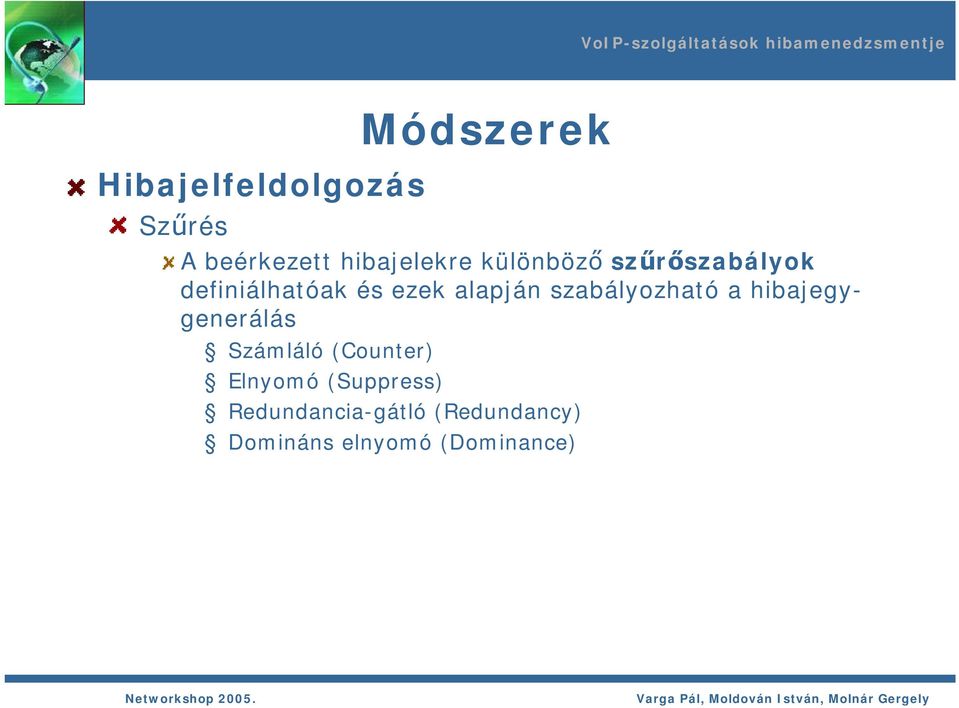 VoIP-szolgáltatások hibamenedzsmentje

Módszerek

Hibajelfeldolgozás

Szűrés

A beérkezett hibajelekre különböző szűrőszabályok definiálhatóak és ezek alapján szabályozható a hibajegy-generálás

§ Számláló (Counter)

§ Elnyomó (Suppress)

§ Redundancia-gátló (Redundancy)

§ Domináns elnyomó (Dominance)

Networkshop 2005.

Varga Pál, Moldován István, Molnár Gergely